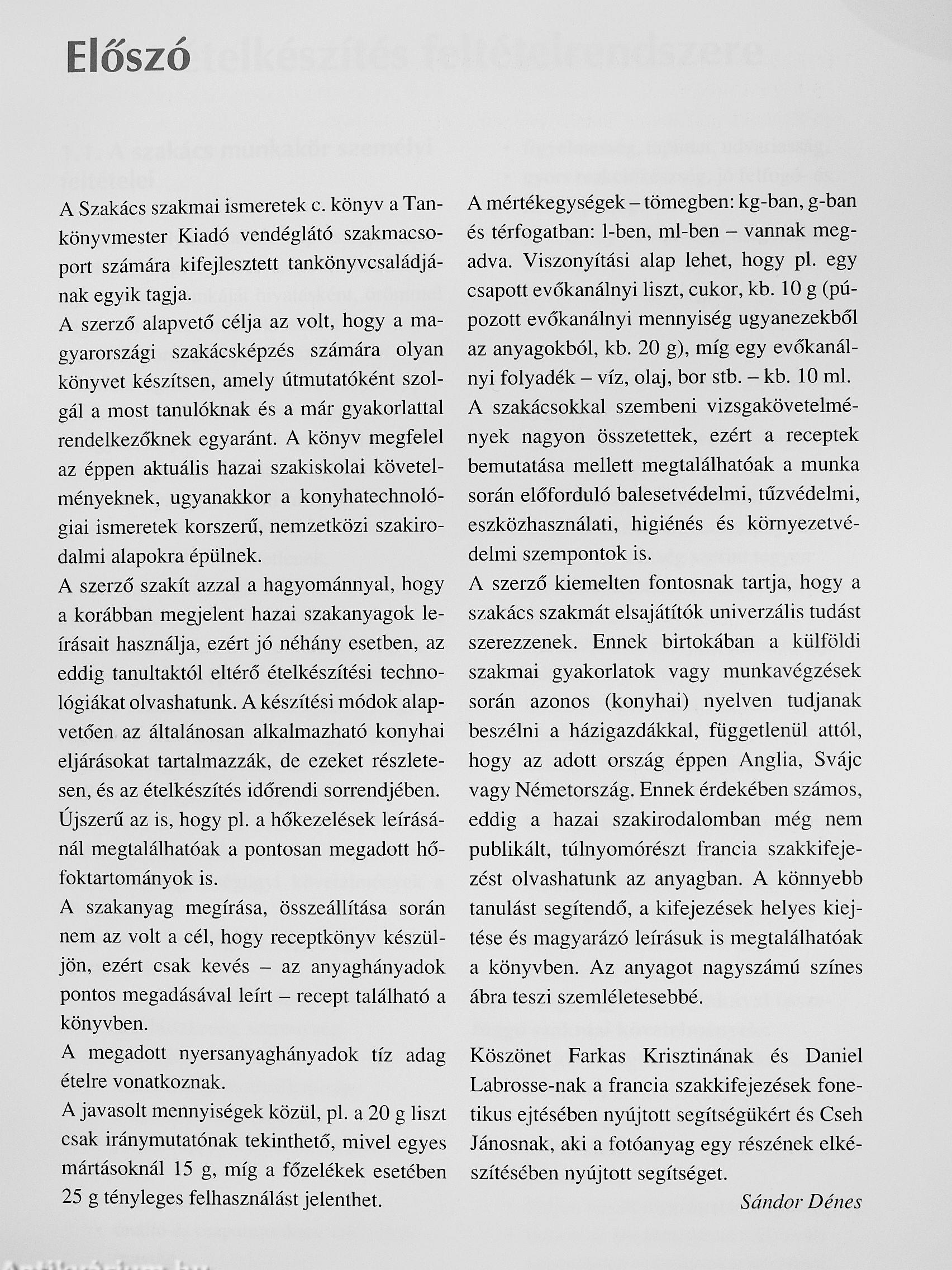 Előszó

A Szakács szakmai ismeretek c. könyv a Tankönyvmester Kiadó vendéglátó szakmacsoport számára kifejlesztett tankönyvcsaládjának egyik tagja.

A szerző alapvető célja az volt, hogy a magyarországi szakácsképzés számára olyan könyvet készítsen, amely útmutatóként szolgál a most tanulóknak és a már gyakorlattal rendelkezőknek egyaránt. A könyv megfelel az éppen aktuális hazai szakiskolai követelményeknek, ugyanakkor a konyhatechnológiai ismeretek korszerű, nemzetközi szakirodalmi alapokra épülnek.

A szerző szakít azzal a hagyománnyal, hogy a korábban megjelent hazai szakanyagok leírásait használja, ezért jó néhány esetben, az eddig tanultaktól eltérő ételkészítési technológiákat olvashatunk. A készítési módok alapvetően az általánosan alkalmazható konyhai eljárásokat tartalmazzák, de ezeket részletesen, és az ételkészítés időrendi sorrendjében.

Újszerű az is, hogy pl. a hőkezelések leírásánál megtalálhatóak a pontosan megadott hőfoktartományok is.

A szakanyag megírása, összeállítása során nem az volt a cél, hogy receptkönyv készüljön, ezért csak kevés – az anyaghányadok pontos megadásával leírt – recept található a könyvben.

A megadott nyersanyaghányadok tíz adag ételre vonatkoznak.

A javasolt mennyiségek közül, pl. a 20 g liszt csak iránymutatónak tekinthető, mivel egyes mártásoknál 15 g, míg a főzelékek esetében 25 g tényleges felhasználást jelenthet.

A mértékegységek – tömegben: kg-ban, g-ban és térfogatban: l-ben, ml-ben – vannak megadva. Viszonyítási alap lehet, hogy pl. egy csapott evőkanálnyi liszt, cukor, kb. 10 g (púpozott evőkanálnyi mennyiség ugyanezekből az anyagokból, kb. 20 g), míg egy evőkanálnyi folyadék – víz, olaj, bor stb. – kb. 10 ml.

A szakácsokkal szembeni vizsgakövetelmények nagyon összetettek, ezért a receptek bemutatása mellett megtalálhatóak a munka során előforduló balesetvédelmi, tűzvédelmi, eszközhasználati, higiénés és környezetvédelmi szempontok is.

A szerző kiemelten fontosnak tartja, hogy a szakács szakmát elsajátítók univerzális tudást szerezzenek. Ennek birtokában a külföldi szakmai gyakorlatok vagy munkavégzések során azonos (konyhai) nyelven tudjanak beszélni a házigazdákkal, függetlenül attól, hogy az adott ország éppen Anglia, Svájc vagy Németország. Ennek érdekében számos, eddig a hazai szakirodalomban még nem publikált, túlnyomórészt francia szakkifejezést olvashatunk az anyagban. A könnyebb tanulást segítendő, a kifejezések helyes kiejtése és magyarázó leírásuk is megtalálhatóak a könyvben. Az anyagot nagyszámú színes ábra teszi szemléletesebbé.

Köszönet Farkas Krisztinának és Daniel Labrosse-nak a francia szakkifejezések fonetikus ejtésében nyújtott segítségükért és Cseh Jánosnak, aki a fotóanyag egy részének elkészítésében nyújtott segítséget.

Sándor Dénes